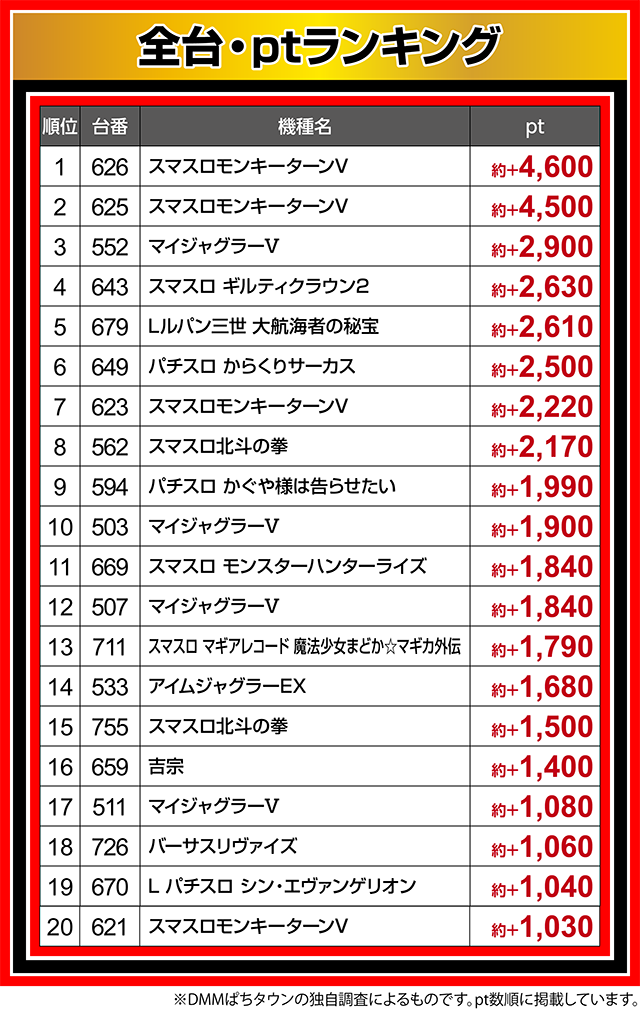 全台・ptランキング

| 順位 | 台番 | 機種名 | pt |
|---|---|---|---|
| 1 | 626 | スマスロモンキーターンV | 約+4,600 |
| 2 | 625 | スマスロモンキーターンV | 約+4,500 |
| 3 | 552 | マイジャグラーV | 約+2,900 |
| 4 | 643 | スマスロ ギルティクラウン2 | 約+2,630 |
| 5 | 679 | Lルパン三世 大航海者の秘宝 | 約+2,610 |
| 6 | 649 | パチスロ からくりサーカス | 約+2,500 |
| 7 | 623 | スマスロモンキーターンV | 約+2,220 |
| 8 | 562 | スマスロ北斗の拳 | 約+2,170 |
| 9 | 594 | パチスロ かぐや様は告らせたい | 約+1,990 |
| 10 | 503 | マイジャグラーV | 約+1,900 |
| 11 | 669 | スマスロ モンスターハンターライズ | 約+1,840 |
| 12 | 507 | マイジャグラーV | 約+1,840 |
| 13 | 711 | スマスロ マギアレコード 魔法少女まどか☆マギカ外伝 | 約+1,790 |
| 14 | 533 | アイムジャグラーEX | 約+1,680 |
| 15 | 755 | スマスロ北斗の拳 | 約+1,500 |
| 16 | 659 | 吉宗 | 約+1,400 |
| 17 | 511 | マイジャグラーV | 約+1,080 |
| 18 | 726 | バーサスリヴァイズ | 約+1,060 |
| 19 | 670 | L パチスロ シン・エヴァンゲリオン | 約+1,040 |
| 20 | 621 | スマスロモンキーターンV | 約+1,030 |

※DMMぱちタウンの独自調査によるものです。pt数順に掲載しています。